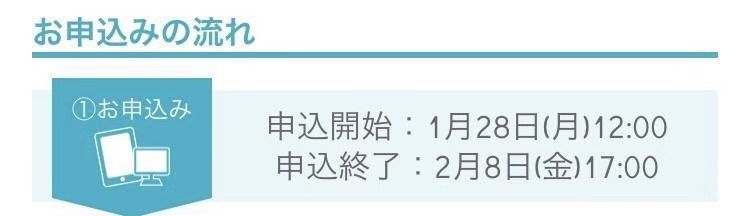 お申込みの流れ

①お申込み

申込開始：1月28日(月)12:00
申込終了：2月8日(金)17:00